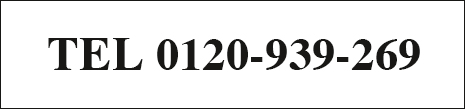 TEL 0120-939-269